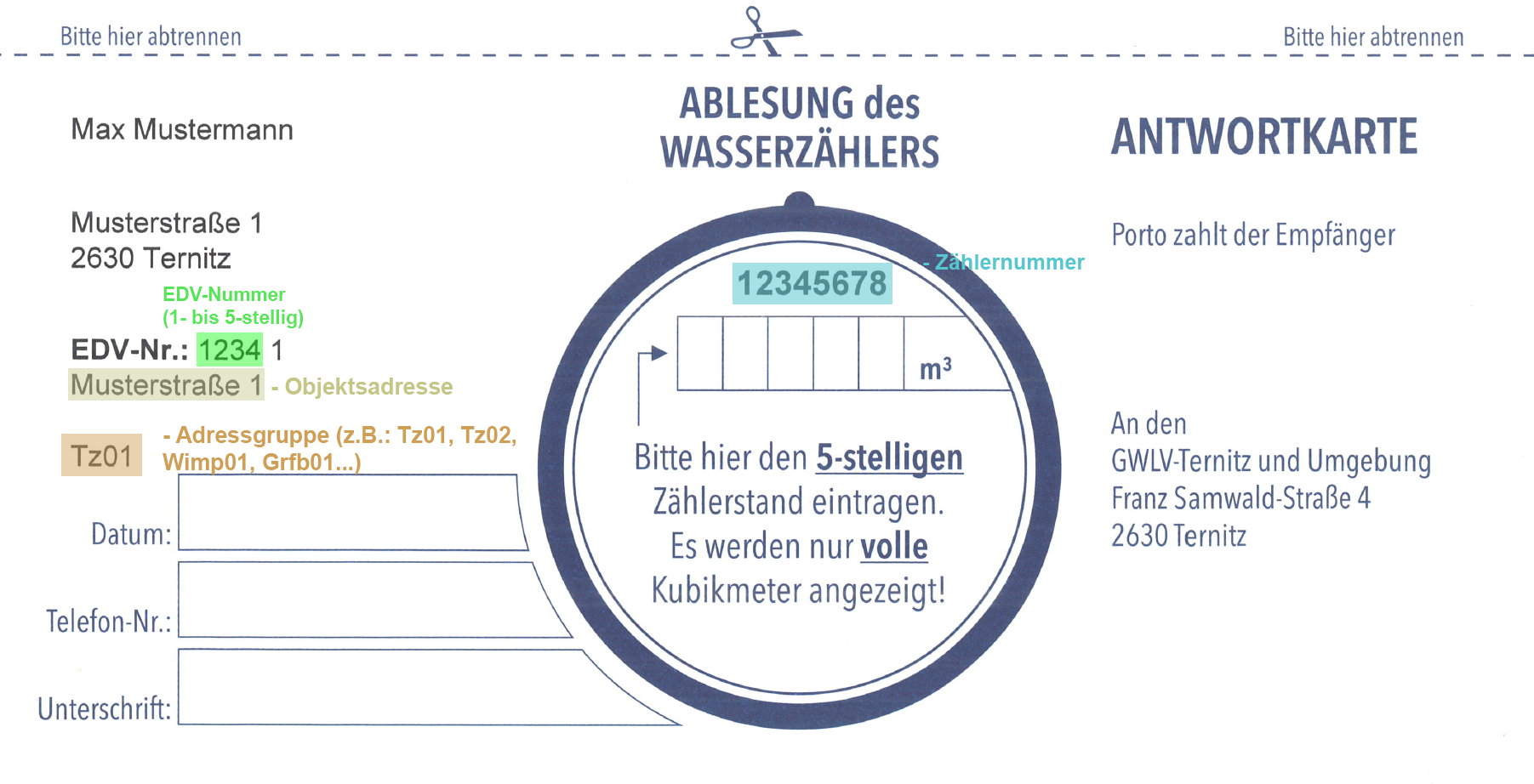 Bitte hier abtrennen

Bitte hier abtrennen

Max Mustermann

Musterstraße 1
2630 Ternitz

EDV-Nummer
(1- bis 5-stellig)

EDV-Nr.: 1234 1

Musterstraße 1 - Objektsadresse

Tz01 - Adressgruppe (z.B.: Tz01, Tz02, Wimp01, Grfb01...)

Datum:

Telefon-Nr.:

Unterschrift:

ABLESUNG des WASSERZÄHLERS

12345678 - Zählernummer

$m^3$

Bitte hier den 5-stelligen Zählerstand eintragen. Es werden nur volle Kubikmeter angezeigt!

ANTWORTKARTE

Porto zahlt der Empfänger

An den
GWLV-Ternitz und Umgebung
Franz Samwald-Straße 4
2630 Ternitz